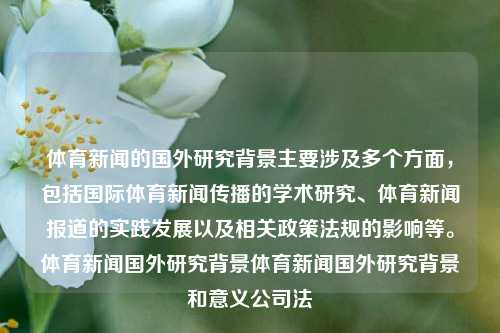 体育新闻的国外研究背景主要涉及多个方面，包括国际体育新闻传播的学术研究、体育新闻报道的实践发展以及相关政策法规的影响等。体育新闻国外研究背景体育新闻国外研究背景和意义公司法